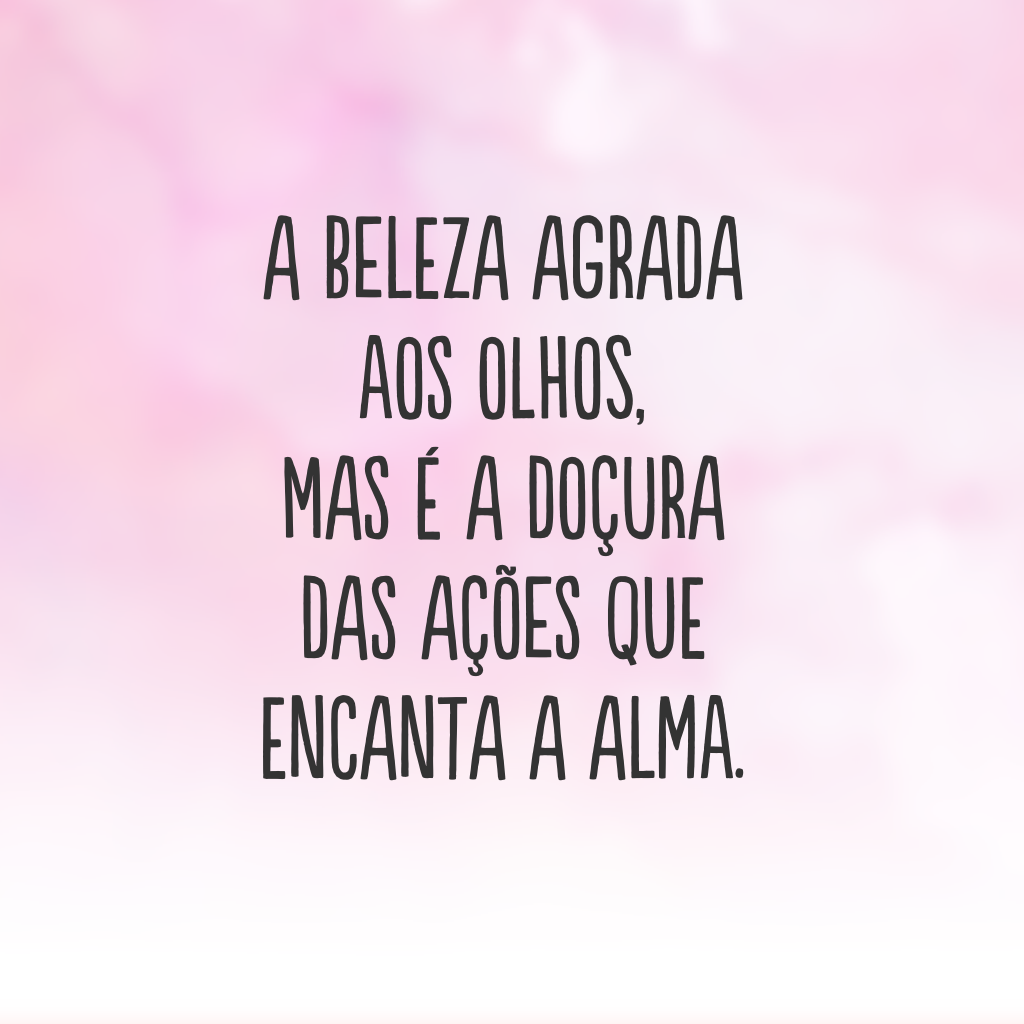 A BELEZA AGRADA AOS OLHOS, MAS É A DOÇURA DAS AÇÕES QUE ENCANTA A ALMA.